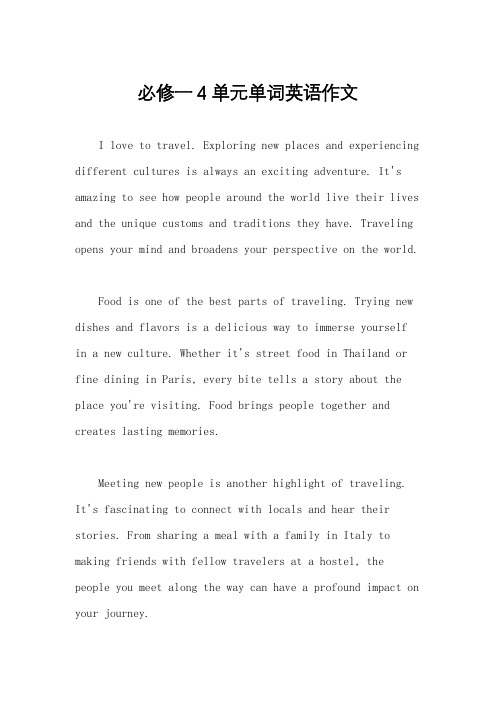 必修一4单元单词英语作文

I love to travel. Exploring new places and experiencing different cultures is always an exciting adventure. It's amazing to see how people around the world live their lives and the unique customs and traditions they have. Traveling opens your mind and broadens your perspective on the world.

Food is one of the best parts of traveling. Trying new dishes and flavors is a delicious way to immerse yourself in a new culture. Whether it's street food in Thailand or fine dining in Paris, every bite tells a story about the place you're visiting. Food brings people together and creates lasting memories.

Meeting new people is another highlight of traveling. It's fascinating to connect with locals and hear their stories. From sharing a meal with a family in Italy to making friends with fellow travelers at a hostel, the people you meet along the way can have a profound impact on your journey.